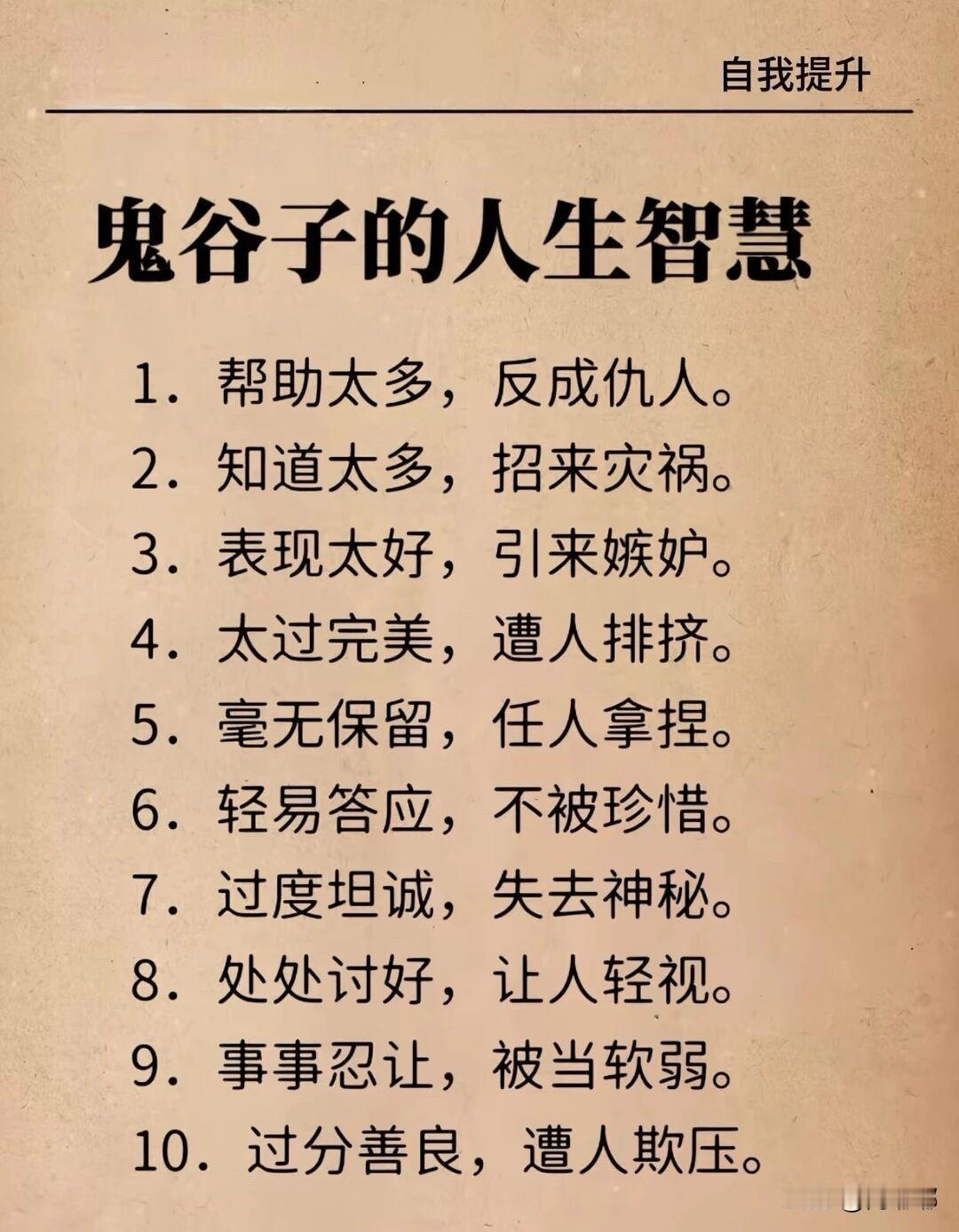 自我提升

鬼谷子的人生智慧

1. 帮助太多，反成仇人。
2. 知道太多，招来灾祸。
3. 表现太好，引来嫉妒。
4. 太过完美，遭人排挤。
5. 毫无保留，任人拿捏。
6. 轻易答应，不被珍惜。
7. 过度坦诚，失去神秘。
8. 处处讨好，让人轻视。
9. 事事忍让，被当软弱。
10. 过分善良，遭人欺压。